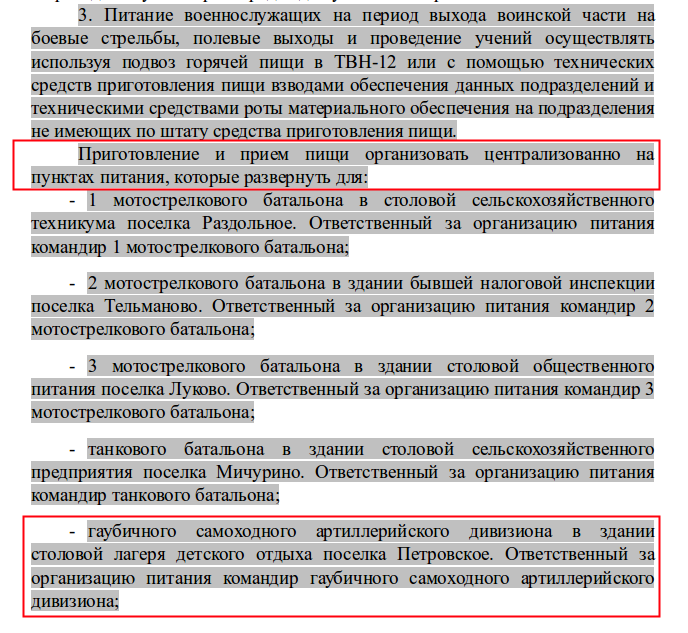 3. Питание военнослужащих на период выхода воинской части на боевые стрельбы, полевые выходы и проведение учений осуществлять используя подвоз горячей пищи в ТВН-12 или с помощью технических средств приготовления пищи взводами обеспечения данных подразделений и техническими средствами роты материального обеспечения на подразделения не имеющих по штату средства приготовления пищи.

Приготовление и прием пищи организовать централизованно на пунктах питания, которые развернуть для:

- 1 мотострелкового батальона в столовой сельскохозяйственного техникума поселка Раздольное. Ответственный за организацию питания командир 1 мотострелкового батальона;

- 2 мотострелкового батальона в здании бывшей налоговой инспекции поселка Тельманово. Ответственный за организацию питания командир 2 мотострелкового батальона;

- 3 мотострелкового батальона в здании столовой общественного питания поселка Луково. Ответственный за организацию питания командир 3 мотострелкового батальона;

- танкового батальона в здании столовой сельскохозяйственного предприятия поселка Мичурино. Ответственный за организацию питания командир танкового батальона;

- гаубичного самоходного артиллерийского дивизиона в здании столовой лагеря детского отдыха поселка Петровское. Ответственный за организацию питания командир гаубичного самоходного артиллерийского дивизиона;